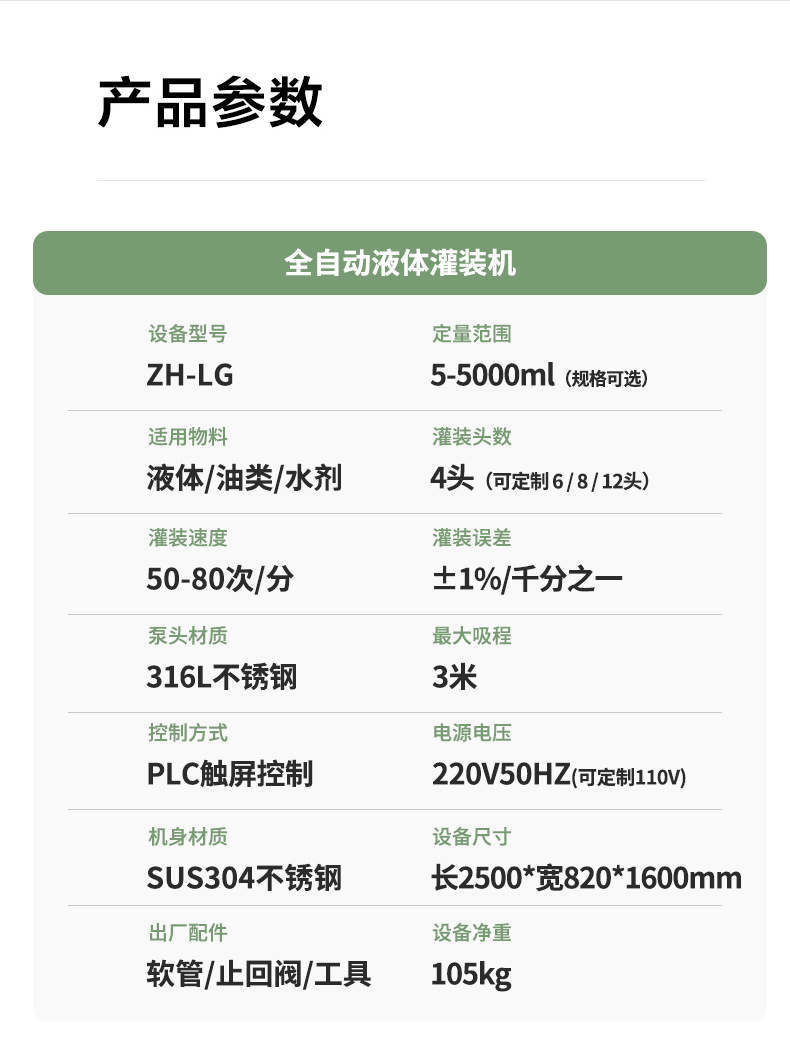 产品参数

全自动液体灌装机

设备型号
ZH-LG

定量范围
5-5000ml（规格可选）

适用物料
液体/油类/水剂

灌装头数
4头（可定制6/8/12头）

灌装速度
50-80次/分

灌装误差
±1%/千分之一

泵头材质
316L不锈钢

最大吸程
3米

控制方式
PLC触屏控制

电源电压
220V50HZ(可定制110V)

机身材质
SUS304不锈钢

设备尺寸
长2500*宽820*1600mm

出厂配件
软管/止回阀/工具

设备净重
105kg